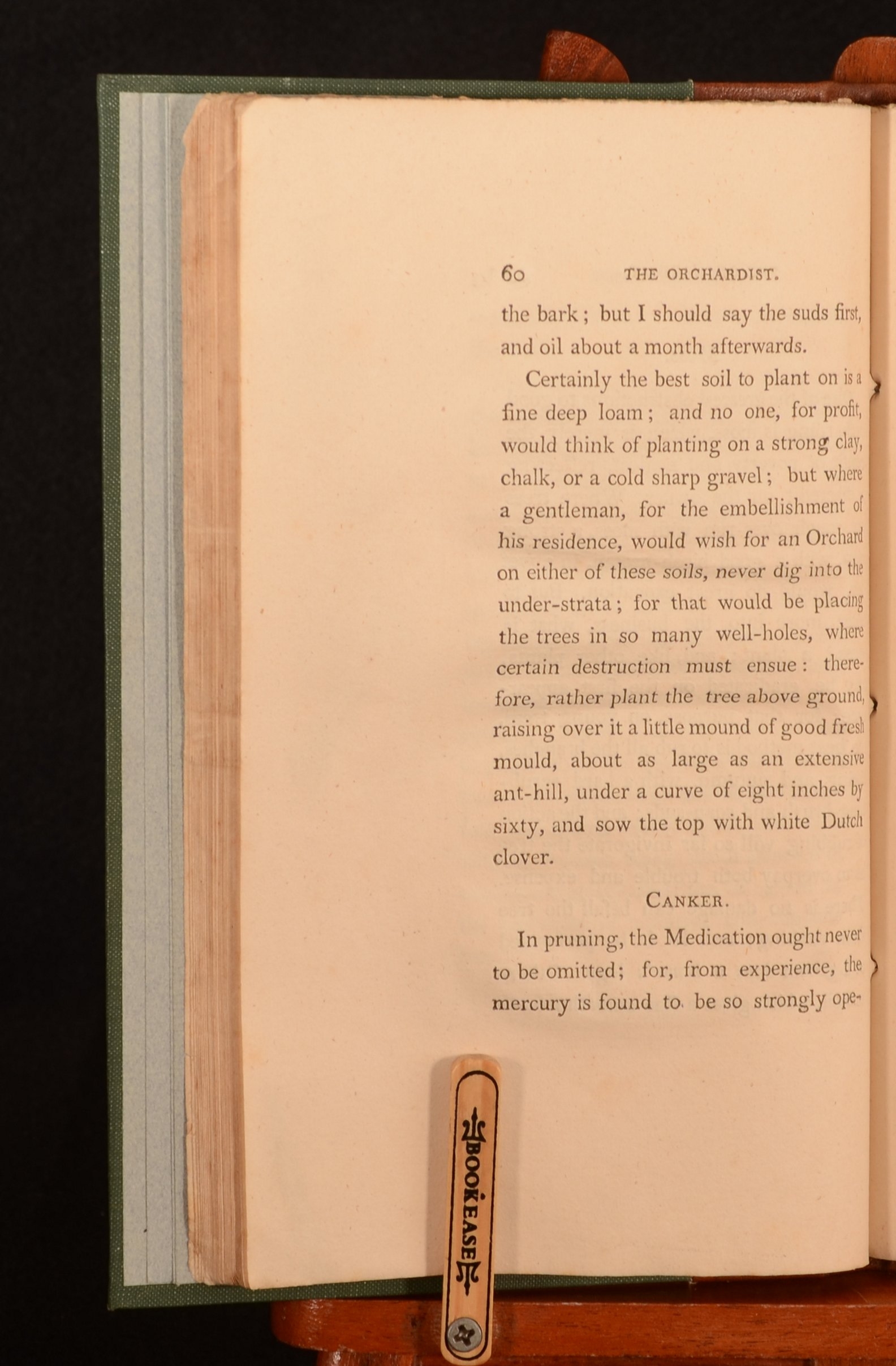 60 THE ORCHARDIST.

the bark; but I should say the suds first, and oil about a month afterwards.

Certainly the best soil to plant on is a fine deep loam; and no one, for profit, would think of planting on a strong clay, chalk, or a cold sharp gravel; but where a gentleman, for the embellishment of his residence, would wish for an Orchard on either of these soils, never dig into the under-strata; for that would be placing the trees in so many well-holes, where certain destruction must ensue: therefore, rather plant the tree above ground, raising over it a little mound of good fresh mould, about as large as an extensive ant-hill, under a curve of eight inches by sixty, and sow the top with white Dutch clover.

CANKER.

In pruning, the Medication ought never to be omitted; for, from experience, the mercury is found to be so strongly ope-

BOOKEASE